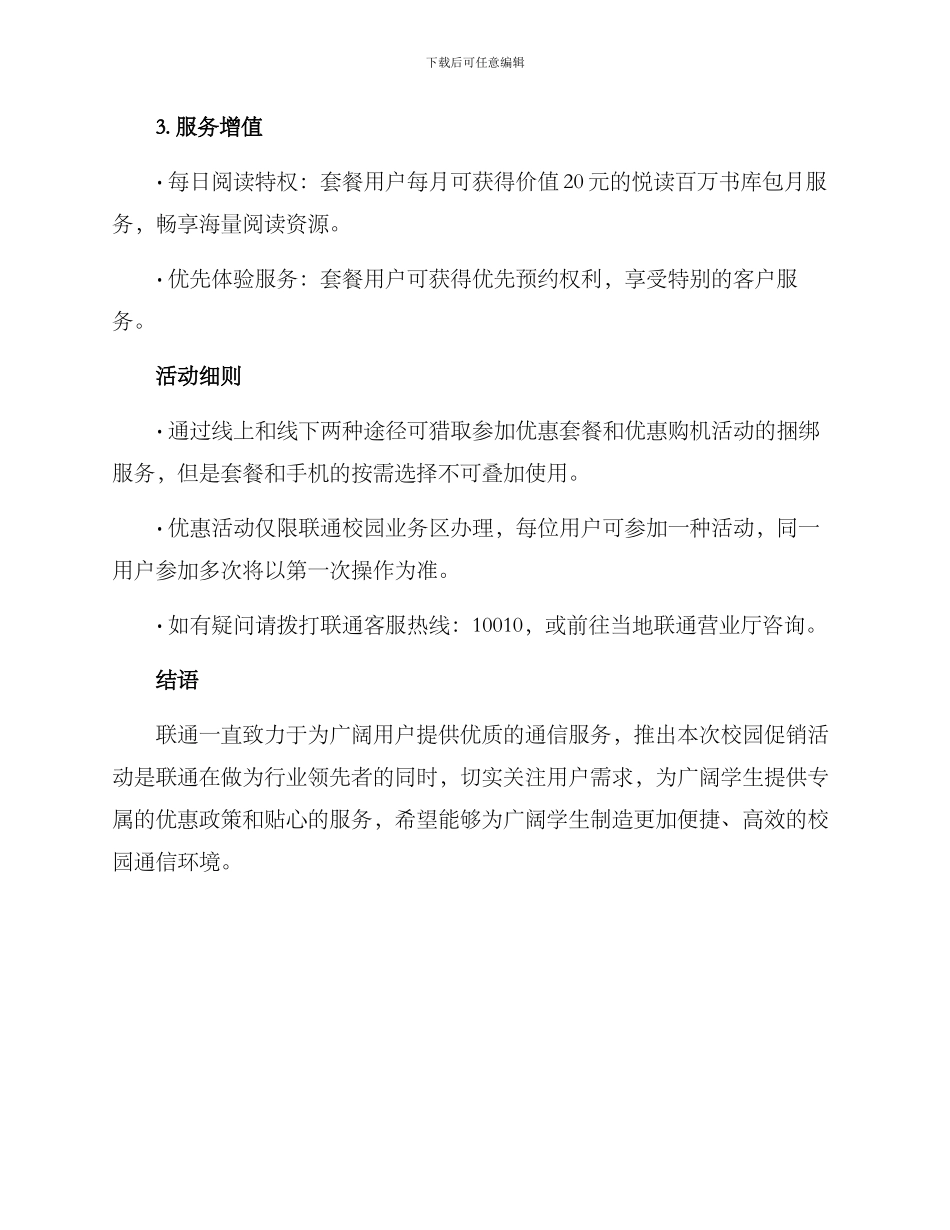 下载后可任意编辑

3. 服务增值

· 每日阅读特权：套餐用户每月可获得价值 20 元的悦读百万书库包月服务，畅享海量阅读资源。

· 优先体验服务：套餐用户可获得优先预约权利，享受特别的客户服务。

活动细则

· 通过线上和线下两种途径可猎取参加优惠套餐和优惠购机活动的捆绑服务，但是套餐和手机的按需选择不可叠加使用。

· 优惠活动仅限联通校园业务区办理，每位用户可参加一种活动，同一用户参加多次将以第一次操作为准。

· 如有疑问请拨打联通客服热线：10010，或前往当地联通营业厅咨询。

结语

联通一直致力于为广阔用户提供优质的通信服务，推出本次校园促销活动是联通在做为行业领先者的同时，切实关注用户需求，为广阔学生提供专属的优惠政策和贴心的服务，希望能够为广阔学生制造更加便捷、高效的校园通信环境。